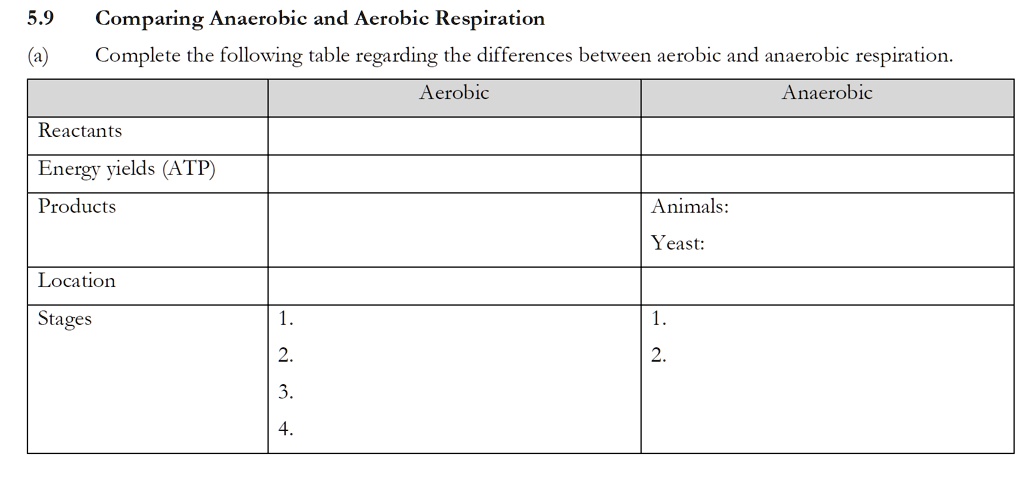 5.9 Comparing Anaerobic and Aerobic Respiration

(a) Complete the following table regarding the differences between aerobic and anaerobic respiration.

| | Aerobic | Anaerobic |
|---|---|---|
| Reactants | | |
| Energy yields (ATP) | | |
| Products | | Animals: Yeast: |
| Location | | |
| Stages | 1. 2. 3. 4. | 1. 2. |